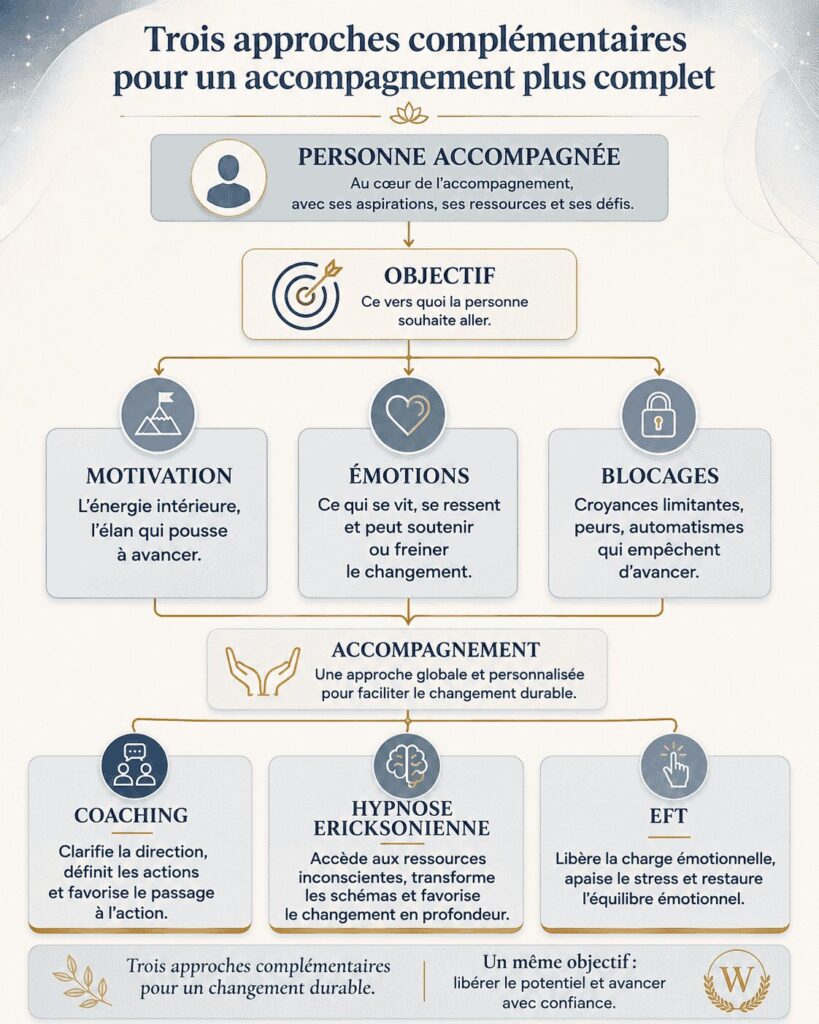 Trois approches complémentaires pour un accompagnement plus complet

PERSONNE ACCOMPAGNÉE
Au cœur de l'accompagnement, avec ses aspirations, ses ressources et ses défis.

OBJECTIF
Ce vers quoi la personne souhaite aller.

MOTIVATION
L'énergie intérieure, l'élan qui pousse à avancer.

ÉMOTIONS
Ce qui se vit, se ressent et peut soutenir ou freiner le changement.

BLOCAGES
Croyances limitantes, peurs, automatismes qui empêchent d'avancer.

ACCOMPAGNEMENT
Une approche globale et personnalisée pour faciliter le changement durable.

COACHING
Clarifie la direction, définit les actions et favorise le passage à l'action.

HYPNOSE ERICKSONIENNE
Accède aux ressources inconscientes, transforme les schémas et favorise le changement en profondeur.

EFT
Libère la charge émotionnelle, apaise le stress et restaure l'équilibre émotionnel.

Trois approches complémentaires pour un changement durable.

Un même objectif : libérer le potentiel et avancer avec confiance.

W